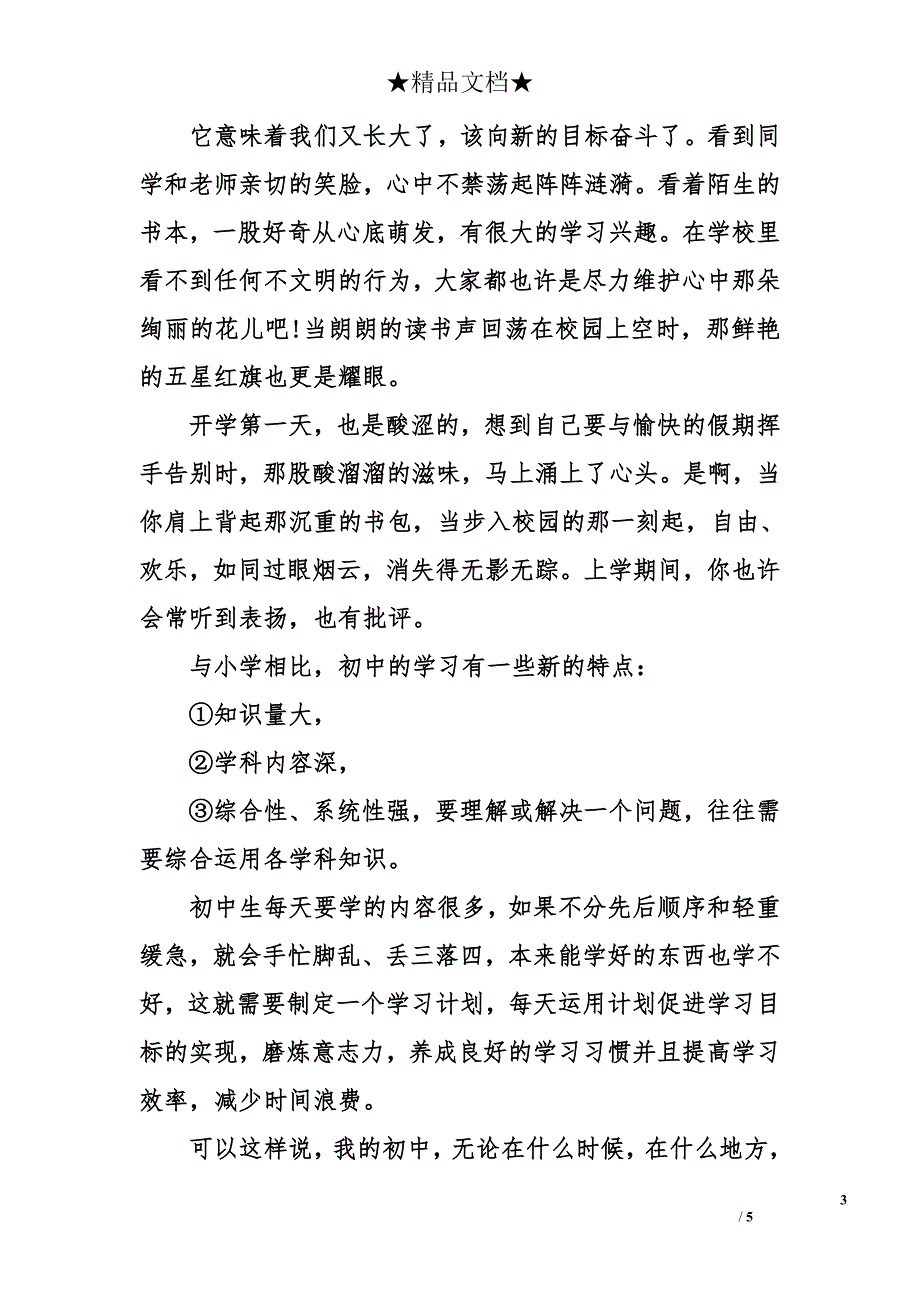 ★精品文档★

它意味着我们又长大了，该向新的目标奋斗了。看到同学和老师亲切的笑脸，心中不禁荡起阵阵涟漪。看着陌生的书本，一股好奇从心底萌发，有很大的学习兴趣。在学校里看不到任何不文明的行为，大家都也许是尽力维护心中那朵绚丽的花儿吧!当朗朗的读书声回荡在校园上空时，那鲜艳的五星红旗也更是耀眼。

开学第一天，也是酸涩的，想到自己要与愉快的假期挥手告别时，那股酸溜溜的滋味，马上涌上了心头。是啊，当你肩上背起那沉重的书包，当步入校园的那一刻起，自由、欢乐，如同过眼烟云，消失得无影无踪。上学期间，你也许会常听到表扬，也有批评。

与小学相比，初中的学习有一些新的特点：

①知识量大，

②学科内容深，

③综合性、系统性强，要理解或解决一个问题，往往需要综合运用各学科知识。

初中生每天要学的内容很多，如果不分先后顺序和轻重缓急，就会手忙脚乱、丢三落四，本来能学好的东西也学不好，这就需要制定一个学习计划，每天运用计划促进学习目标的实现，磨炼意志力，养成良好的学习习惯并且提高学习效率，减少时间浪费。

可以这样说，我的初中，无论在什么时候，在什么地方，

3

/ 5